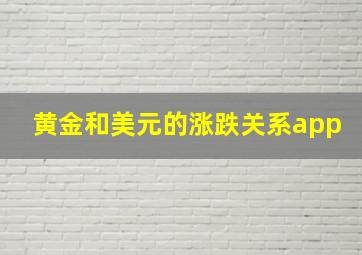 黄金和美元的涨跌关系app